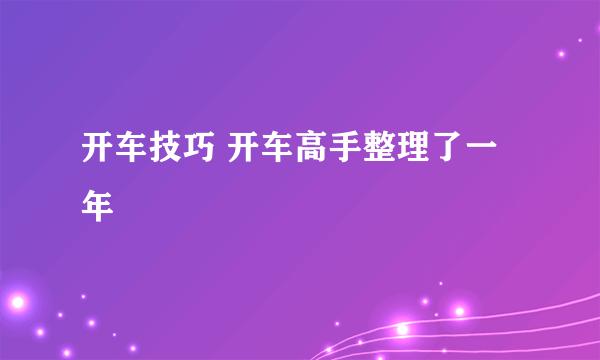 开车技巧 开车高手整理了一年